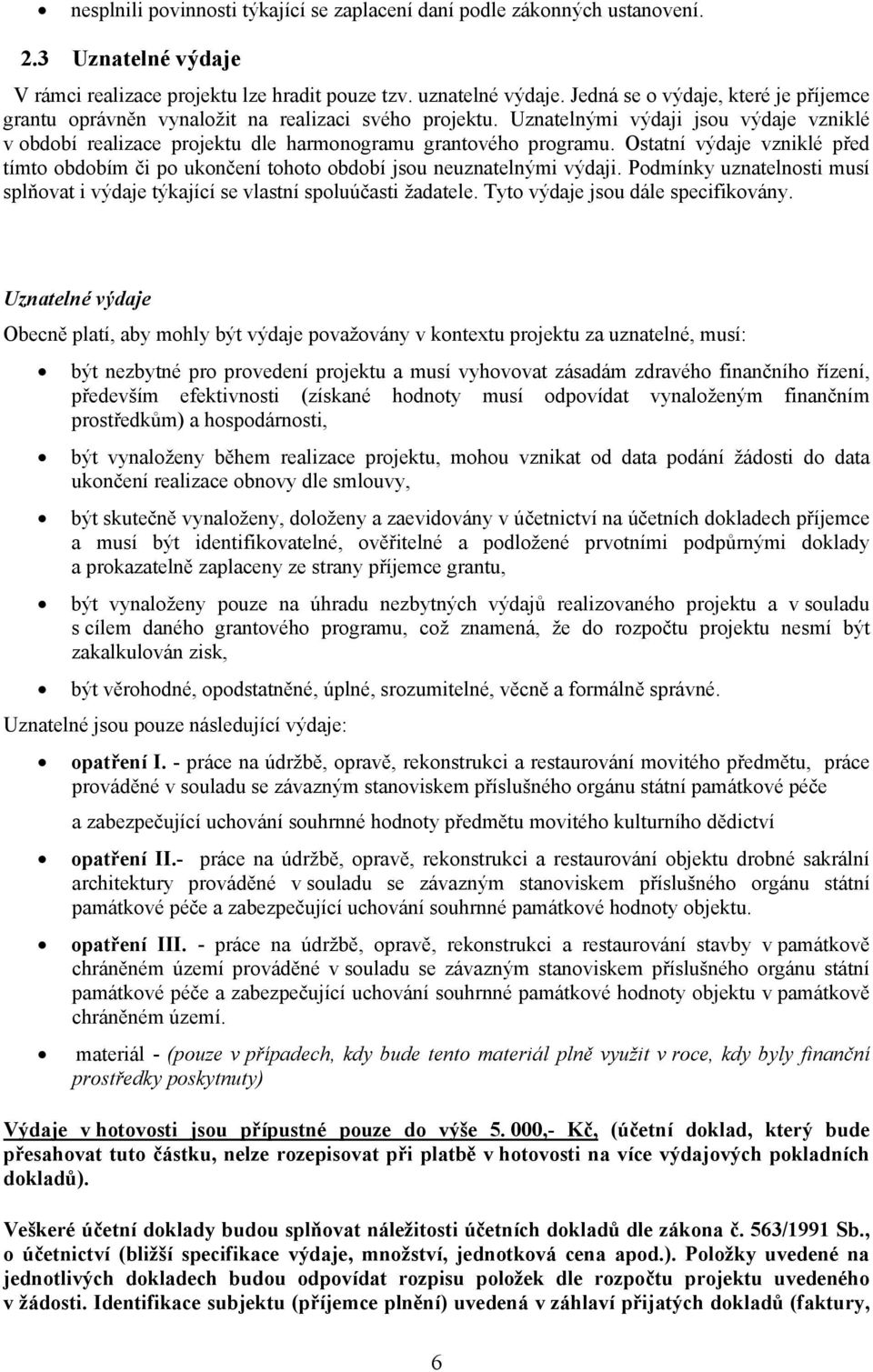 • nesplnili povinnosti týkající se zaplacení daní podle zákonných ustanovení.

2.3 Uznatelné výdaje

V rámci realizace projektu lze hradit pouze tzv. uznatelné výdaje. Jedná se o výdaje, které je příjemce grantu oprávněn vynaložit na realizaci svého projektu. Uznatelnými výdaji jsou výdaje vzniklé v období realizace projektu dle harmonogramu grantového programu. Ostatní výdaje vzniklé před tímto obdobím či po ukončení tohoto období jsou neuznatelnými výdaji. Podmínky uznatelnosti musí splňovat i výdaje týkající se vlastní spoluúčasti žadatele. Tyto výdaje jsou dále specifikovány.

Uznatelné výdaje

Obecně platí, aby mohly být výdaje považovány v kontextu projektu za uznatelné, musí:

• být nezbytné pro provedení projektu a musí vyhovovat zásadám zdravého finančního řízení, především efektivnosti (získané hodnoty musí odpovídat vynaloženým finančním prostředkům) a hospodárnosti,

• být vynaloženy během realizace projektu, mohou vznikat od data podání žádosti do data ukončení realizace obnovy dle smlouvy,

• být skutečně vynaloženy, doloženy a zaevidovány v účetnictví na účetních dokladech příjemce a musí být identifikovatelné, ověřitelné a podložené prvotními podpůrnými doklady a prokazatelně zaplaceny ze strany příjemce grantu,

• být vynaloženy pouze na úhradu nezbytných výdajů realizovaného projektu a v souladu s cílem daného grantového programu, což znamená, že do rozpočtu projektu nesmí být zakalkulován zisk,

• být věrohodné, opodstatněné, úplné, srozumitelné, věcně a formálně správné.

Uznatelné jsou pouze následující výdaje:

• opatření I. - práce na údržbě, opravě, rekonstrukci a restaurování movitého předmětu, práce prováděné v souladu se závazným stanoviskem příslušného orgánu státní památkové péče

a zabezpečující uchování souhrnné hodnoty předmětu movitého kulturního dědictví

• opatření II.- práce na údržbě, opravě, rekonstrukci a restaurování objektu drobné sakrální architektury prováděné v souladu se závazným stanoviskem příslušného orgánu státní památkové péče a zabezpečující uchování souhrnné památkové hodnoty objektu.

• opatření III. - práce na údržbě, opravě, rekonstrukci a restaurování stavby v památkově chráněném území prováděné v souladu se závazným stanoviskem příslušného orgánu státní památkové péče a zabezpečující uchování souhrnné památkové hodnoty objektu v památkově chráněném území.

• materiál - (pouze v případech, kdy bude tento materiál plně využit v roce, kdy byly finanční prostředky poskytnuty)

Výdaje v hotovosti jsou přípustné pouze do výše 5. 000,- Kč, (účetní doklad, který bude přesahovat tuto částku, nelze rozepisovat při platbě v hotovosti na více výdajových pokladních dokladů).

Veškeré účetní doklady budou splňovat náležitosti účetních dokladů dle zákona č. 563/1991 Sb., o účetnictví (bližší specifikace výdaje, množství, jednotková cena apod.). Položky uvedené na jednotlivých dokladech budou odpovídat rozpisu položek dle rozpočtu projektu uvedeného v žádosti. Identifikace subjektu (příjemce plnění) uvedená v záhlaví přijatých dokladů (faktury,

6